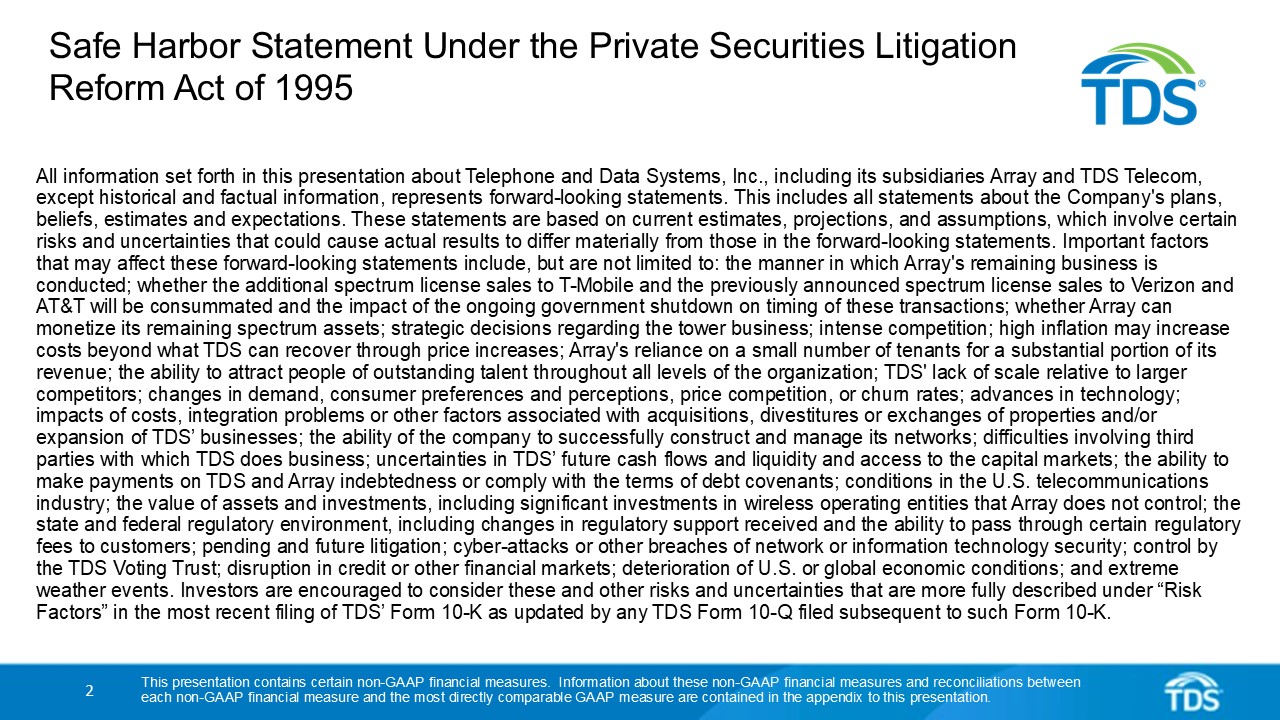 Safe Harbor Statement Under the Private Securities Litigation Reform Act of 1995

TDS®

All information set forth in this presentation about Telephone and Data Systems, Inc., including its subsidiaries Array and TDS Telecom, except historical and factual information, represents forward-looking statements. This includes all statements about the Company's plans, beliefs, estimates and expectations. These statements are based on current estimates, projections, and assumptions, which involve certain risks and uncertainties that could cause actual results to differ materially from those in the forward-looking statements. Important factors that may affect these forward-looking statements include, but are not limited to: the manner in which Array's remaining business is conducted; whether the additional spectrum license sales to T-Mobile and the previously announced spectrum license sales to Verizon and AT&T will be consummated and the impact of the ongoing government shutdown on timing of these transactions; whether Array can monetize its remaining spectrum assets; strategic decisions regarding the tower business; intense competition; high inflation may increase costs beyond what TDS can recover through price increases; Array's reliance on a small number of tenants for a substantial portion of its revenue; the ability to attract people of outstanding talent throughout all levels of the organization; TDS' lack of scale relative to larger competitors; changes in demand, consumer preferences and perceptions, price competition, or churn rates; advances in technology; impacts of costs, integration problems or other factors associated with acquisitions, divestitures or exchanges of properties and/or expansion of TDS’ businesses; the ability of the company to successfully construct and manage its networks; difficulties involving third parties with which TDS does business; uncertainties in TDS’ future cash flows and liquidity and access to the capital markets; the ability to make payments on TDS and Array indebtedness or comply with the terms of debt covenants; conditions in the U.S. telecommunications industry; the value of assets and investments, including significant investments in wireless operating entities that Array does not control; the state and federal regulatory environment, including changes in regulatory support received and the ability to pass through certain regulatory fees to customers; pending and future litigation; cyber-attacks or other breaches of network or information technology security; control by the TDS Voting Trust; disruption in credit or other financial markets; deterioration of U.S. or global economic conditions; and extreme weather events. Investors are encouraged to consider these and other risks and uncertainties that are more fully described under “Risk Factors” in the most recent filing of TDS’ Form 10-K as updated by any TDS Form 10-Q filed subsequent to such Form 10-K.

2

This presentation contains certain non-GAAP financial measures. Information about these non-GAAP financial measures and reconciliations between each non-GAAP financial measure and the most directly comparable GAAP measure are contained in the appendix to this presentation.

TDS